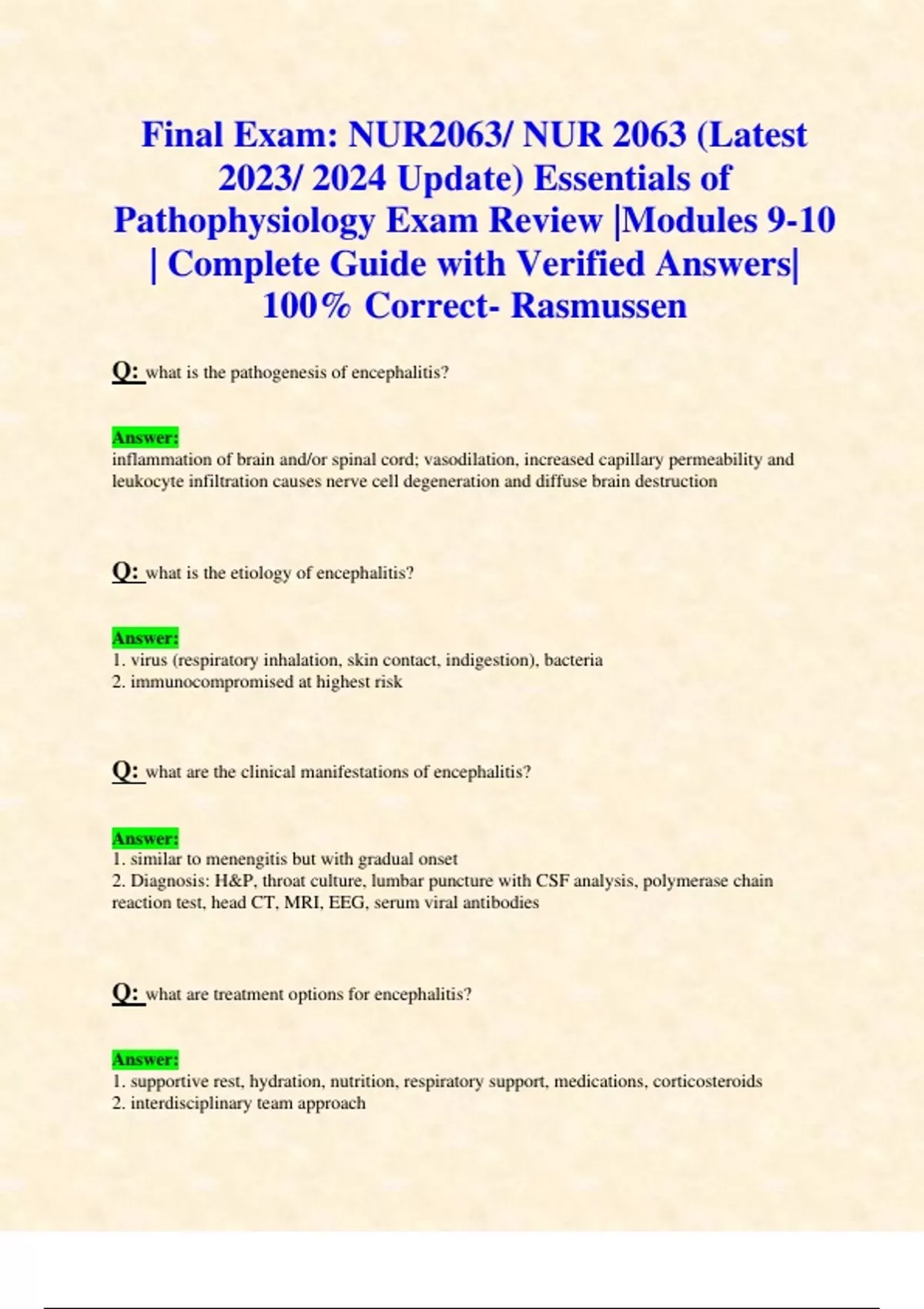 Final Exam: NUR2063/ NUR 2063 (Latest 2023/ 2024 Update) Essentials of Pathophysiology Exam Review |Modules 9-10 | Complete Guide with Verified Answers| 100% Correct- Rasmussen

Q: what is the pathogenesis of encephalitis?

Answer:
inflammation of brain and/or spinal cord; vasodilation, increased capillary permeability and leukocyte infiltration causes nerve cell degeneration and diffuse brain destruction

Q: what is the etiology of encephalitis?

Answer:
1. virus (respiratory inhalation, skin contact, indigestion), bacteria
2. immunocompromised at highest risk

Q: what are the clinical manifestations of encephalitis?

Answer:
1. similar to menengitis but with gradual onset
2. Diagnosis: H&P, throat culture, lumbar puncture with CSF analysis, polymerase chain reaction test, head CT, MRI, EEG, serum viral antibodies

Q: what are treatment options for encephalitis?

Answer:
1. supportive rest, hydration, nutrition, respiratory support, medications, corticosteroids
2. interdisciplinary team approach